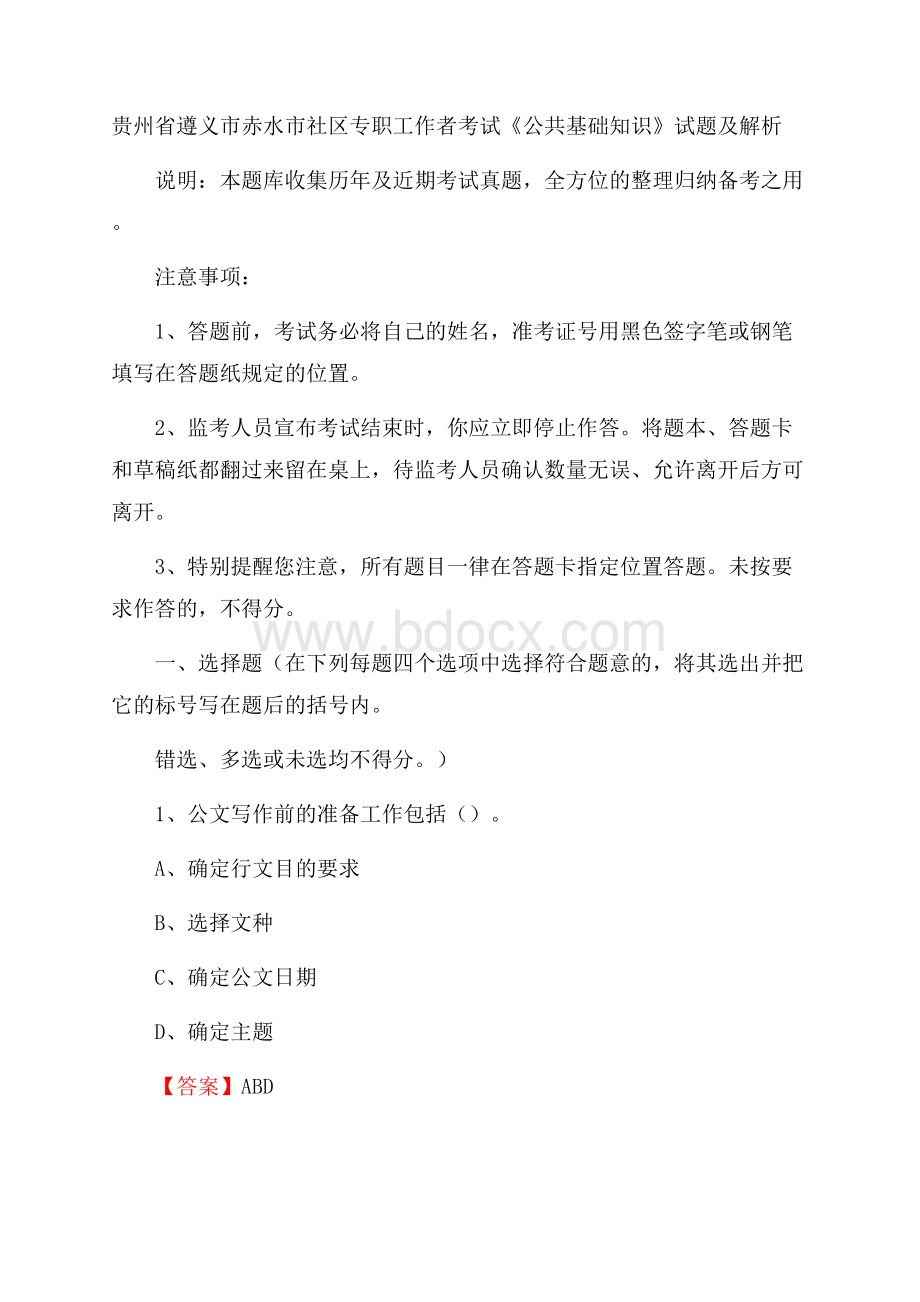 贵州省遵义市赤水市社区专职工作者考试《公共基础知识》试题及解析

说明：本题库收集历年及近期考试真题，全方位的整理归纳备考之用。

注意事项：

1、答题前，考试务必将自己的姓名，准考证号用黑色签字笔或钢笔填写在答题纸规定的位置。

2、监考人员宣布考试结束时，你应立即停止作答。将题本、答题卡和草稿纸都翻过来留在桌上，待监考人员确认数量无误、允许离开后方可离开。

3、特别提醒您注意，所有题目一律在答题卡指定位置答题。未按要求作答的，不得分。

www.bdocx.com

一、选择题（在下列每题四个选项中选择符合题意的，将其选出并把它的标号写在题后的括号内。

错选、多选或未选均不得分。）

1、公文写作前的准备工作包括（）。

A、确定行文目的要求

B、选择文种

C、确定公文日期

D、确定主题

【答案】ABD